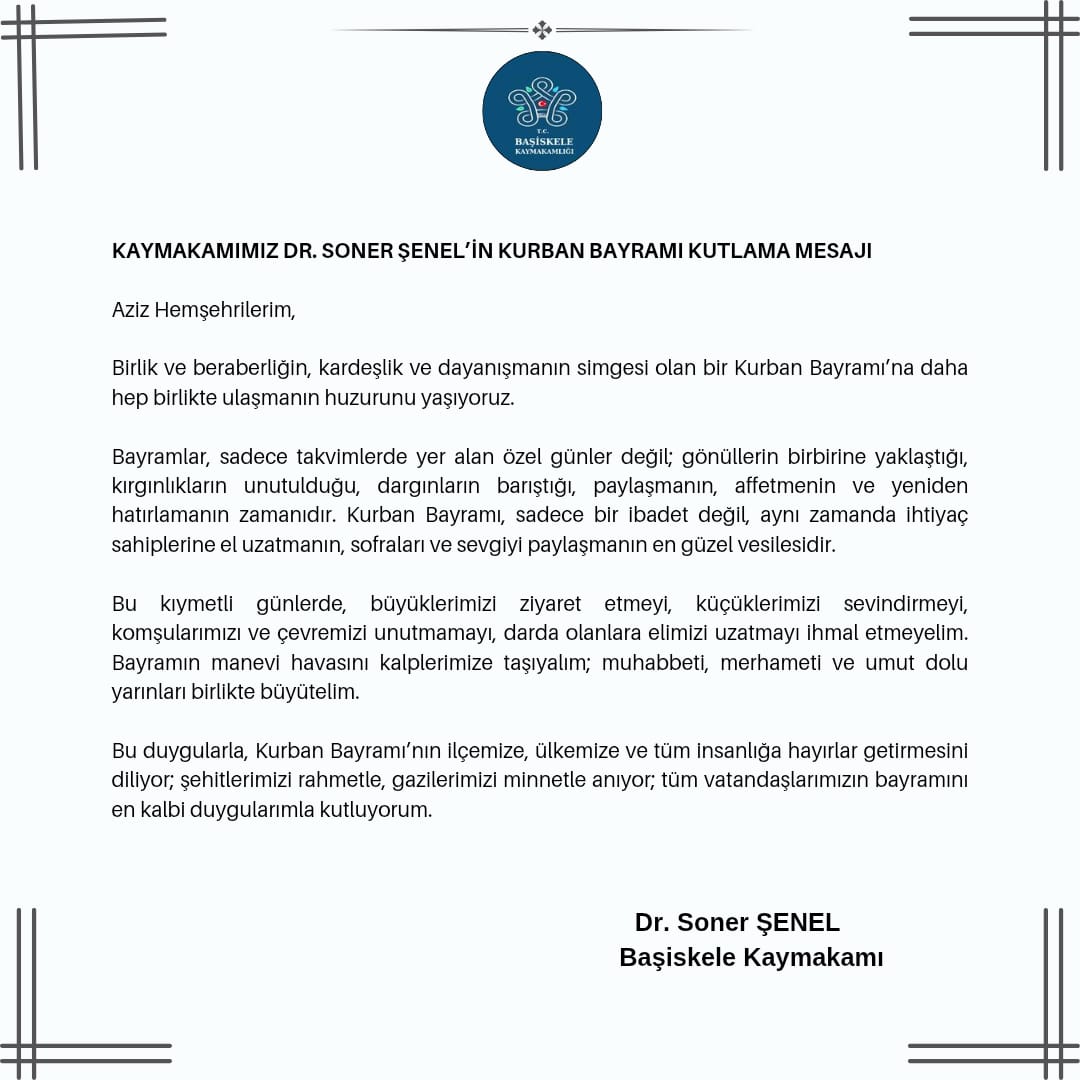 T.C.
BAŞİSKELE
KAYMAKAMLIĞI

KAYMAKAMIMIZ DR. SONER ŞENEL'İN KURBAN BAYRAMI KUTLAMA MESAJI

Aziz Hemşehrilerim,

Birlik ve beraberliğin, kardeşlik ve dayanışmanın simgesi olan bir Kurban Bayramı'na daha hep birlikte ulaşmanın huzurunu yaşıyoruz.

Bayramlar, sadece takvimlerde yer alan özel günler değil; gönüllerin birbirine yaklaştığı, kırgınlıkların unutulduğu, dargınların barıştığı, paylaşmanın, affetmenin ve yeniden hatırlamanın zamanıdır. Kurban Bayramı, sadece bir ibadet değil, aynı zamanda ihtiyaç sahiplerine el uzatmanın, sofraları ve sevgiyi paylaşmanın en güzel vesilesidir.

Bu kıymetli günlerde, büyüklerimizi ziyaret etmeyi, küçüklerimizi sevindirmeyi, komşularımızı ve çevremizi unutmamayı, darda olanlara elimizi uzatmayı ihmal etmeyelim. Bayramın manevi havasını kalplerimize taşıyalım; muhabbeti, merhameti ve umut dolu yarınları birlikte büyütelim.

Bu duygularla, Kurban Bayramı'nın ilçemize, ülkemize ve tüm insanlığa hayırlar getirmesini diliyor; şehitlerimizi rahmetle, gazilerimizi minnetle anıyor; tüm vatandaşlarımızın bayramını en kalbi duygularımla kutluyorum.

Dr. Soner ŞENEL
Başiskele Kaymakamı